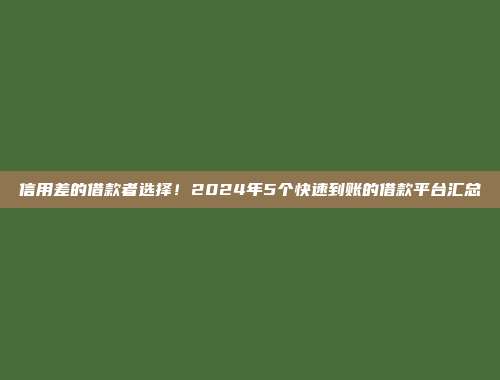 信用差的借款者选择！2024年5个快速到账的借款平台汇总